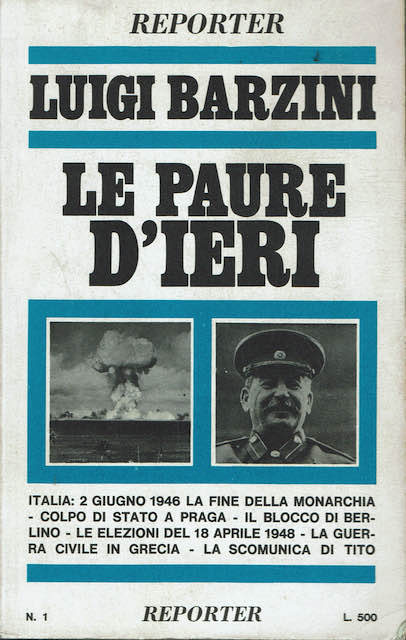 REPORTER

LUIGI BARZINI

LE PAURE D'IERI

ITALIA: 2 GIUGNO 1946 LA FINE DELLA MONARCHIA - COLPO DI STATO A PRAGA - IL BLOCCO DI BERLINO - LE ELEZIONI DEL 18 APRILE 1948 - LA GUERRA CIVILE IN GRECIA - LA SCOMUNICA DI TITO

N. 1

REPORTER

L. 500